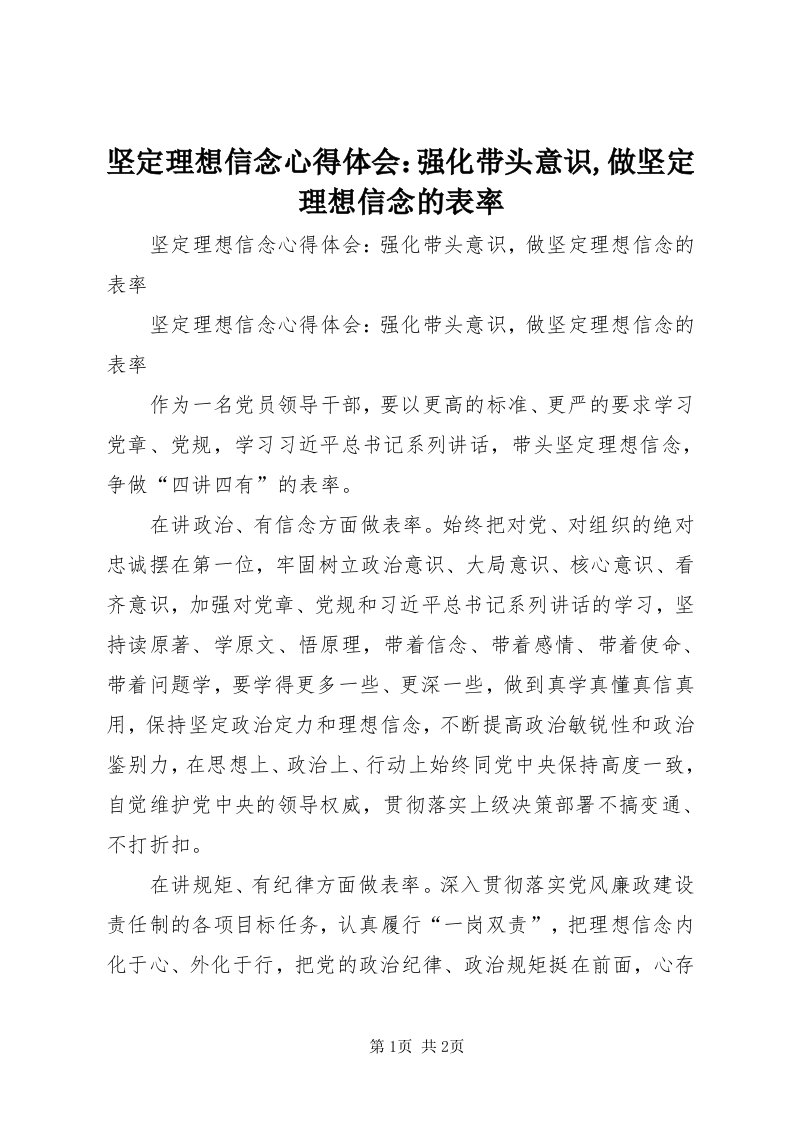 坚定理想信念心得体会:强化带头意识,做坚定理想信念的表率

坚定理想信念心得体会：强化带头意识，做坚定理想信念的表率

坚定理想信念心得体会：强化带头意识，做坚定理想信念的表率

作为一名党员领导干部，要以更高的标准、更严的要求学习党章、党规，学习习近平总书记系列讲话，带头坚定理想信念，争做“四讲四有”的表率。

在讲政治、有信念方面做表率。始终把对党、对组织的绝对忠诚摆在第一位，牢固树立政治意识、大局意识、核心意识、看齐意识，加强对党章、党规和习近平总书记系列讲话的学习，坚持读原著、学原文、悟原理，带着信念、带着感情、带着使命、带着问题学，要学得更多一些、更深一些，做到真学真懂真信真用，保持坚定政治定力和理想信念，不断提高政治敏锐性和政治鉴别力，在思想上、政治上、行动上始终同党中央保持高度一致，自觉维护党中央的领导权威，贯彻落实上级决策部署不搞变通、不打折扣。

在讲规矩、有纪律方面做表率。深入贯彻落实党风廉政建设责任制的各项目标任务，认真履行“一岗双责”，把理想信念内化于心、外化于行，把党的政治纪律、政治规矩挺在前面，心存

第1页 共2页